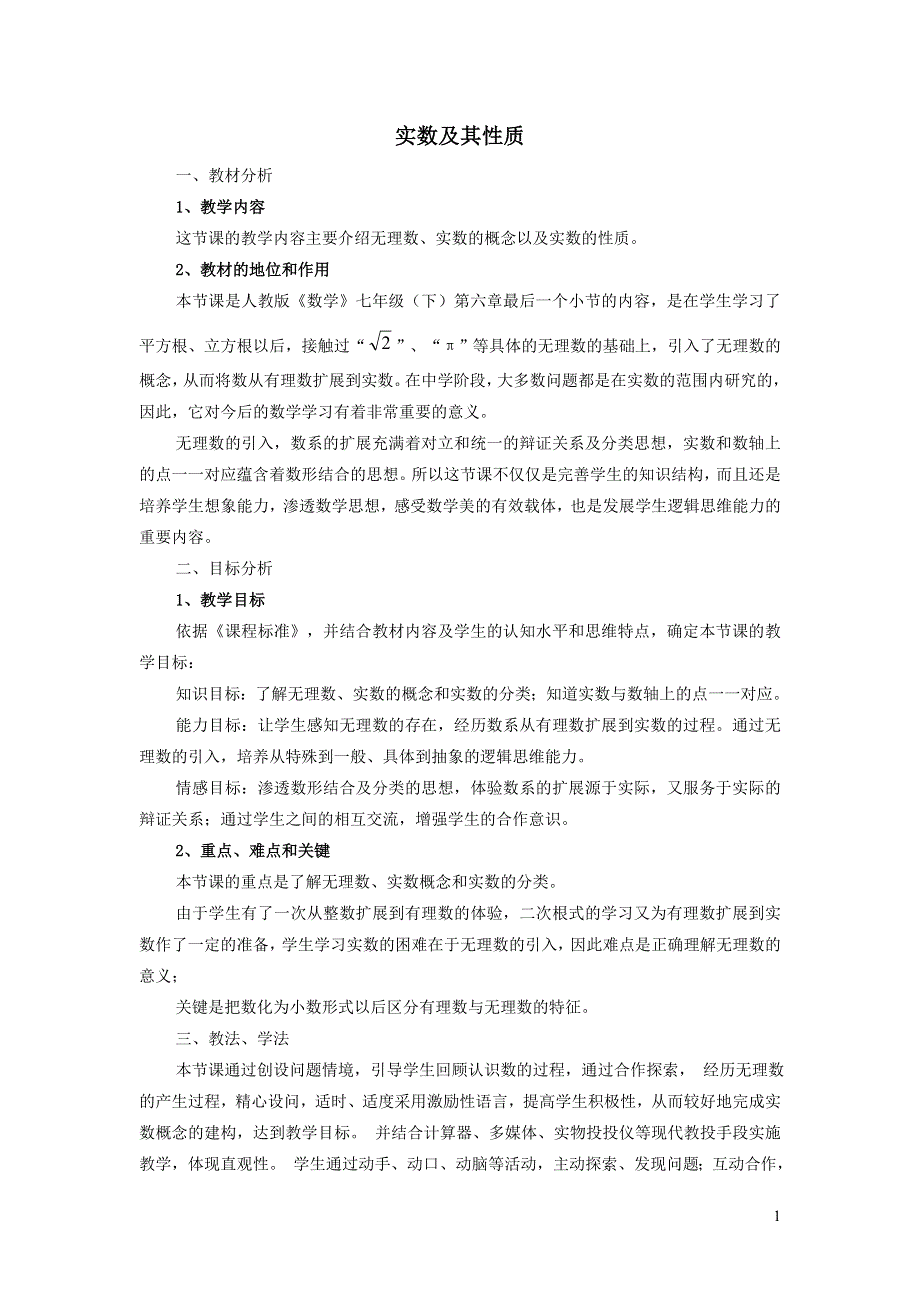 实数及其性质

一、教材分析

1、教学内容

这节课的教学内容主要介绍无理数、实数的概念以及实数的性质。

2、教材的地位和作用

本节课是人教版《数学》七年级（下）第六章最后一个小节的内容，是在学生学习了平方根、立方根以后，接触过“$\sqrt{2}$”、“π”等具体的无理数的基础上，引入了无理数的概念，从而将数从有理数扩展到实数。在中学阶段，大多数问题都是在实数的范围内研究的，因此，它对今后的数学学习有着非常重要的意义。

无理数的引入，数系的扩展充满着对立和统一的辩证关系及分类思想，实数和数轴上的点一一对应蕴含着数形结合的思想。所以这节课不仅仅是完善学生的知识结构，而且还是培养学生想象能力，渗透数学思想，感受数学美的有效载体，也是发展学生逻辑思维能力的重要内容。

二、目标分析

1、教学目标

依据《课程标准》，并结合教材内容及学生的认知水平和思维特点，确定本节课的教学目标：

知识目标：了解无理数、实数的概念和实数的分类；知道实数与数轴上的点一一对应。

能力目标：让学生感知无理数的存在，经历数系从有理数扩展到实数的过程。通过无理数的引入，培养从特殊到一般、具体到抽象的逻辑思维能力。

情感目标：渗透数形结合及分类的思想，体验数系的扩展源于实际，又服务于实际的辩证关系；通过学生之间的相互交流，增强学生的合作意识。

2、重点、难点和关键

本节课的重点是了解无理数、实数概念和实数的分类。

由于学生有了一次从整数扩展到有理数的体验，二次根式的学习又为有理数扩展到实数作了一定的准备，学生学习实数的困难在于无理数的引入，因此难点是正确理解无理数的意义；

关键是把数化为小数形式以后区分有理数与无理数的特征。

三、教法、学法

本节课通过创设问题情境，引导学生回顾认识数的过程，通过合作探索， 经历无理数的产生过程，精心设问，适时、适度采用激励性语言，提高学生积极性，从而较好地完成实数概念的建构，达到教学目标。 并结合计算器、多媒体、实物投投仪等现代教投手段实施教学，体现直观性。 学生通过动手、动口、动脑等活动，主动探索、发现问题；互动合作，

1